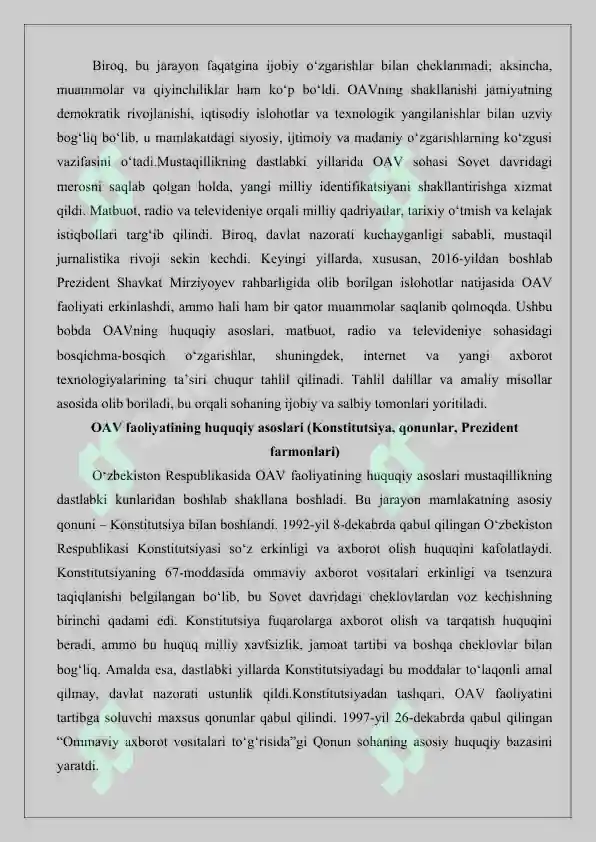 Biroq, bu jarayon faqatgina ijobiy o‘zgarishlar bilan cheklanmadi; aksincha, muammolar va qiyinchiliklar ham ko‘p bo‘ldi. OAVning shakllanishi jamiyatning demokratik rivojlanishi, iqtisodiy islohotlar va texnologik yangilanishlar bilan uzviy bog‘liq bo‘lib, u mamlakatdagi siyosiy, ijtimoiy va madaniy o‘zgarishlarning ko‘zgusi vazifasini o‘tadi.Mustaqillikning dastlabki yillarida OAV sohasi Sovet davridagi merosni saqlab qolgan holda, yangi milliy identifikatsiyani shakllantirishga xizmat qildi. Matbuot, radio va televideniye orqali milliy qadriyatlar, tarixiy o‘tmish va kelajak istiqbollari targ‘ib qilindi. Biroq, davlat nazorati kuchayganligi sababli, mustaqil jurnalistika rivoji sekin kechdi. Keyingi yillarda, xususan, 2016-yildan boshlab Prezident Shavkat Mirziyoyev rahbarligida olib borilgan islohotlar natijasida OAV faoliyati erkinlashdi, ammo hali ham bir qator muammolar saqlanib qolmoqda. Ushbu bobda OAVning huquqiy asoslari, matbuot, radio va televideniye sohasidagi bosqichma-bosqich o‘zgarishlar, shuningdek, internet va yangi axborot texnologiyalarining ta’siri chuqur tahlil qilinadi. Tahlil dalillar va amaliy misollar asosida olib boriladi, bu orqali sohaning ijobiy va salbiy tomonlari yoritiladi.

OAV faoliyatining huquqiy asoslari (Konstitutsiya, qonunlar, Prezident farmonlari)

O‘zbekiston Respublikasida OAV faoliyatining huquqiy asoslari mustaqillikning dastlabki kunlaridan boshlab shakllana boshladi. Bu jarayon mamlakatning asosiy qonuni – Konstitutsiya bilan boshlandi. 1992-yil 8-dekabrda qabul qilingan O‘zbekiston Respublikasi Konstitutsiyasi so‘z erkinligi va axborot olish huquqini kafolatlaydi. Konstitutsiyaning 67-moddasida ommaviy axborot vositalari erkinligi va tsenzura taqiqlanishi belgilangan bo‘lib, bu Sovet davridagi cheklovlardan voz kechishning birinchi qadami edi. Konstitutsiya fuqarolarga axborot olish va tarqatish huquqini beradi, ammo bu huquq milliy xavfsizlik, jamoat tartibi va boshqa cheklovlar bilan bog‘liq. Amalda esa, dastlabki yillarda Konstitutsiyadagi bu moddalar to‘laqonli amal qilmay, davlat nazorati ustunlik qildi.Konstitutsiyadan tashqari, OAV faoliyatini tartibga soluvchi maxsus qonunlar qabul qilindi. 1997-yil 26-dekabrda qabul qilingan “Ommaviy axborot vositalari to‘g‘risida”gi Qonun sohaning asosiy huquqiy bazasini yaratdi.